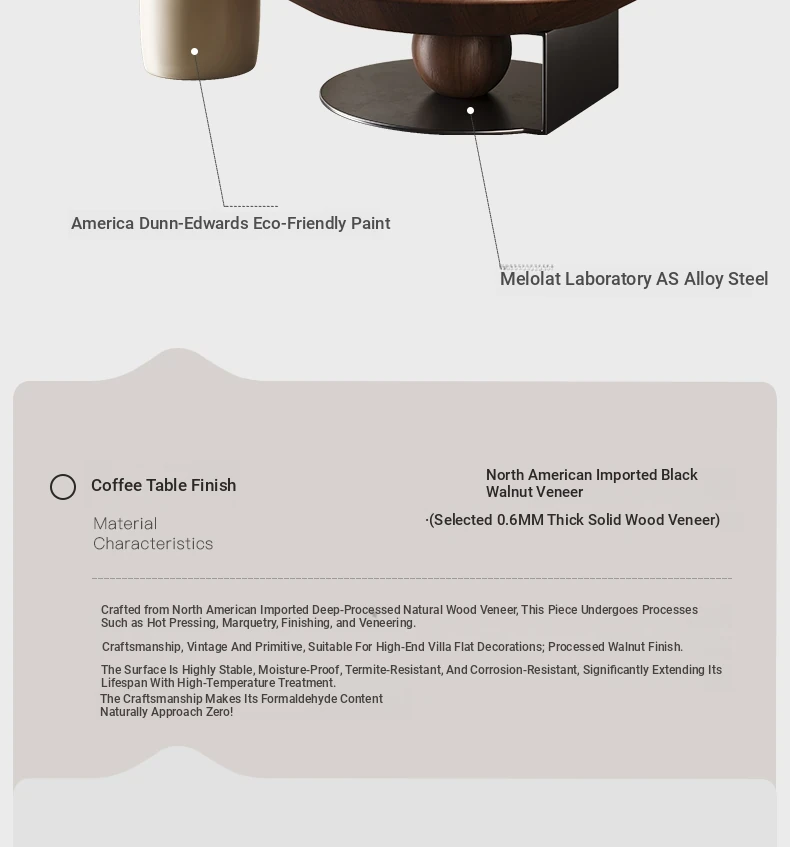 America Dunn-Edwards Eco-Friendly Paint

Melolat Laboratory AS Alloy Steel

Coffee Table Finish

Material
Characteristics

North American Imported Black Walnut Veneer

·(Selected 0.6MM Thick Solid Wood Veneer)

Crafted from North American Imported Deep-Processed Natural Wood Veneer, This Piece Undergoes Processes Such as Hot Pressing, Marquetry, Finishing, and Veneering.

Craftsmanship, Vintage And Primitive, Suitable For High-End Villa Flat Decorations; Processed Walnut Finish.

The Surface Is Highly Stable, Moisture-Proof, Termite-Resistant, And Corrosion-Resistant, Significantly Extending Its Lifespan With High-Temperature Treatment.

The Craftsmanship Makes Its Formaldehyde Content Naturally Approach Zero!